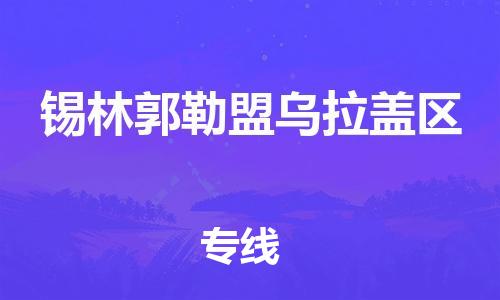 锡林郭勒盟乌拉盖区

专线